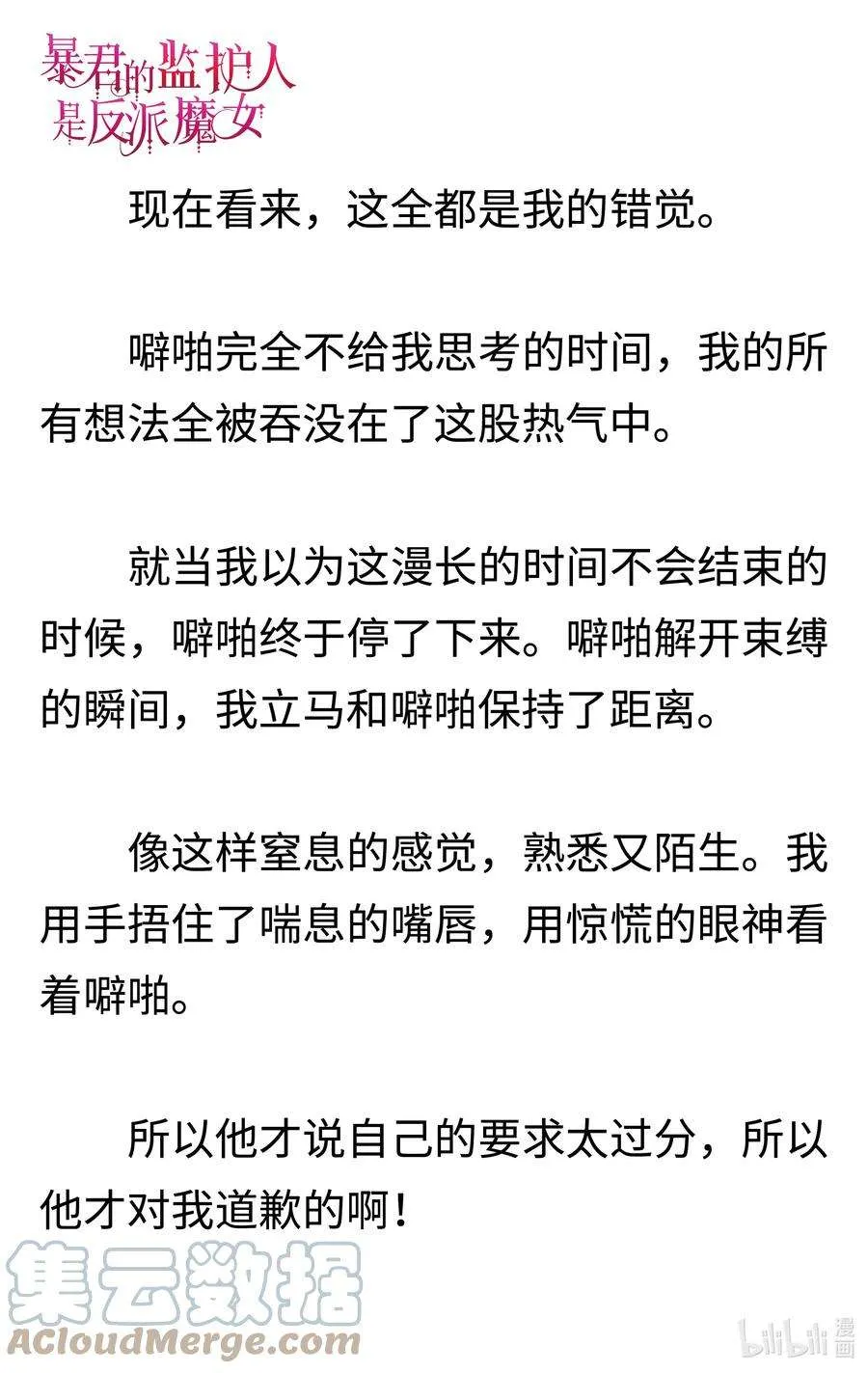 暴君的监护人是反派魔女

现在看来，这全都是我的错觉。

噼啪完全不给我思考的时间，我的所有想法全被吞没在了这股热气中。

就当我以为这漫长的时间不会结束的时候，噼啪终于停了下来。噼啪解开束缚的瞬间，我立马和噼啪保持了距离。

像这样窒息的感觉，熟悉又陌生。我用手捂住了喘息的嘴唇，用惊慌的眼神看着噼啪。

所以他才说自己的要求太过分，所以他才对我道歉的啊！

集云数据
ACloudMerge.com

bilibili 漫画